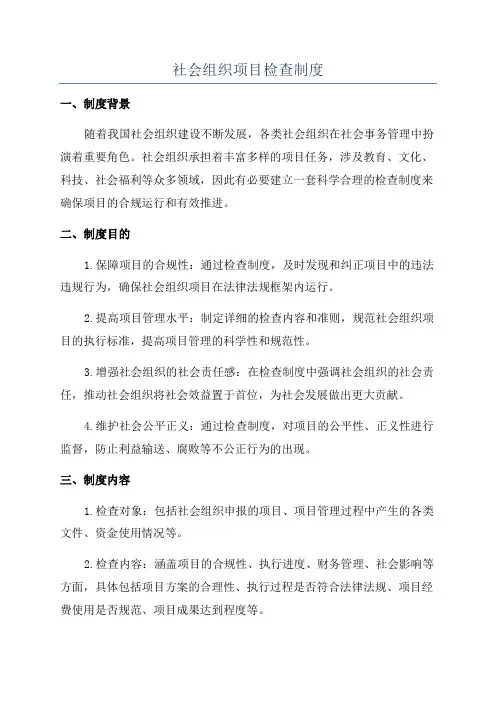 社会组织项目检查制度

一、制度背景

随着我国社会组织建设不断发展，各类社会组织在社会事务管理中扮演着重要角色。社会组织承担着丰富多样的项目任务，涉及教育、文化、科技、社会福利等众多领域，因此有必要建立一套科学合理的检查制度来确保项目的合规运行和有效推进。

二、制度目的

1.保障项目的合规性：通过检查制度，及时发现和纠正项目中的违法违规行为，确保社会组织项目在法律法规框架内运行。

2.提高项目管理水平：制定详细的检查内容和准则，规范社会组织项目的执行标准，提高项目管理的科学性和规范性。

3.增强社会组织的社会责任感：在检查制度中强调社会组织的社会责任，推动社会组织将社会效益置于首位，为社会发展做出更大贡献。

4.维护社会公平正义：通过检查制度，对项目的公平性、正义性进行监督，防止利益输送、腐败等不公正行为的出现。

三、制度内容

1.检查对象：包括社会组织申报的项目、项目管理过程中产生的各类文件、资金使用情况等。

2.检查内容：涵盖项目的合规性、执行进度、财务管理、社会影响等方面，具体包括项目方案的合理性、执行过程是否符合法律法规、项目经费使用是否规范、项目成果达到程度等。